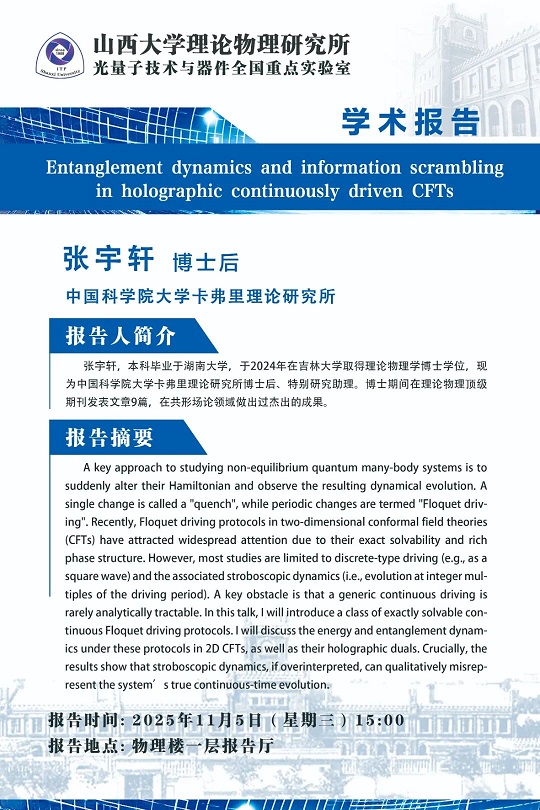 山西大学理论物理研究所
光量子技术与器件全国重点实验室

学术报告

Entanglement dynamics and information scrambling in holographic continuously driven CFTs

张宇轩 博士后

中国科学院大学卡弗里理论研究所

报告人简介

张宇轩，本科毕业于湖南大学，于2024年在吉林大学取得理论物理学博士学位，现为中国科学院大学卡弗里理论研究所博士后、特别研究助理。博士期间在理论物理顶级期刊发表文章9篇，在共形场论领域做出过杰出的成果。

报告摘要

A key approach to studying non-equilibrium quantum many-body systems is to suddenly alter their Hamiltonian and observe the resulting dynamical evolution. A single change is called a "quench", while periodic changes are termed "Floquet driving". Recently, Floquet driving protocols in two-dimensional conformal field theories (CFTs) have attracted widespread attention due to their exact solvability and rich phase structure. However, most studies are limited to discrete-type driving (e.g., as a square wave) and the associated stroboscopic dynamics (i.e., evolution at integer multiples of the driving period). A key obstacle is that a generic continuous driving is rarely analytically tractable. In this talk, I will introduce a class of exactly solvable continuous Floquet driving protocols. I will discuss the energy and entanglement dynamics under these protocols in 2D CFTs, as well as their holographic duals. Crucially, the results show that stroboscopic dynamics, if overinterpreted, can qualitatively misrepresent the system's true continuous-time evolution.

报告时间：2025年11月5日（星期三）15:00
报告地点：物理楼一层报告厅